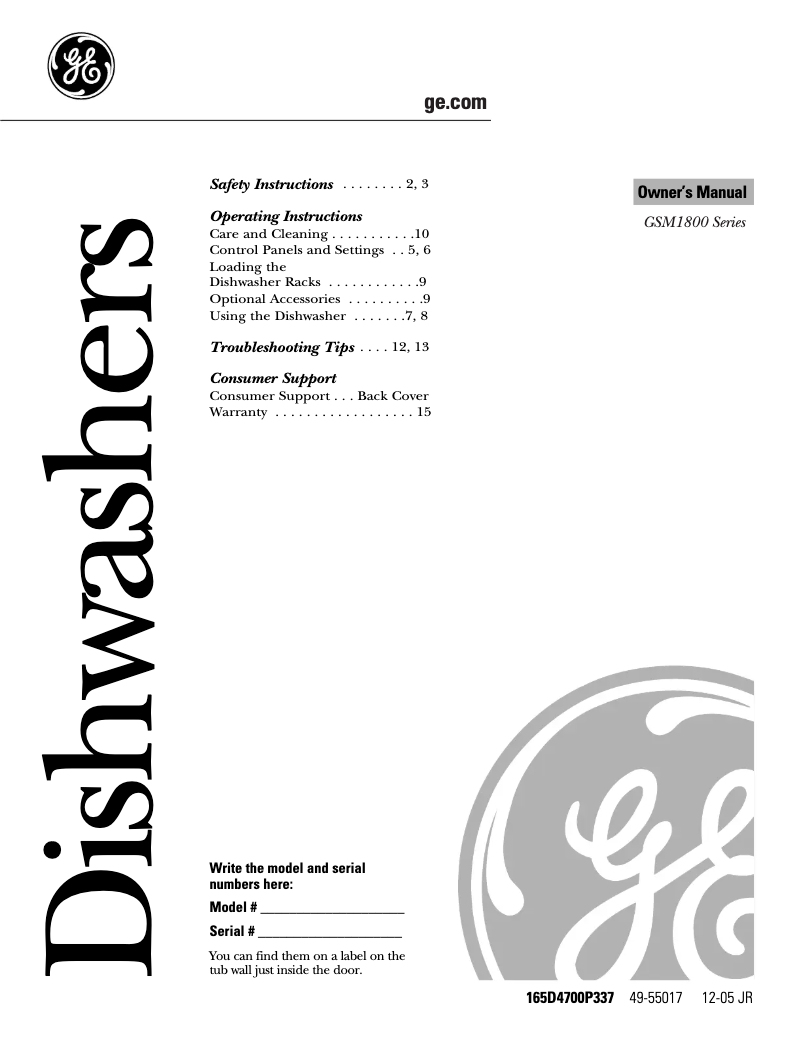 GE

ge.com

Dishwashers

Safety Instructions . . . . . . . . 2, 3

Operating Instructions
Care and Cleaning . . . . . . . . . . .10
Control Panels and Settings . . 5, 6
Loading the Dishwasher Racks . . . . . . . . . . . .9
Optional Accessories . . . . . . . . . .9
Using the Dishwasher . . . . . . .7, 8

Troubleshooting Tips . . . . 12, 13

Consumer Support
Consumer Support . . . Back Cover
Warranty . . . . . . . . . . . . . . . . . . 15

Owner's Manual
GSM1800 Series

Write the model and serial numbers here:

Model # ____________________

Serial # ____________________

You can find them on a label on the tub wall just inside the door.

GE

165D4700P337 49-55017 12-05 JR